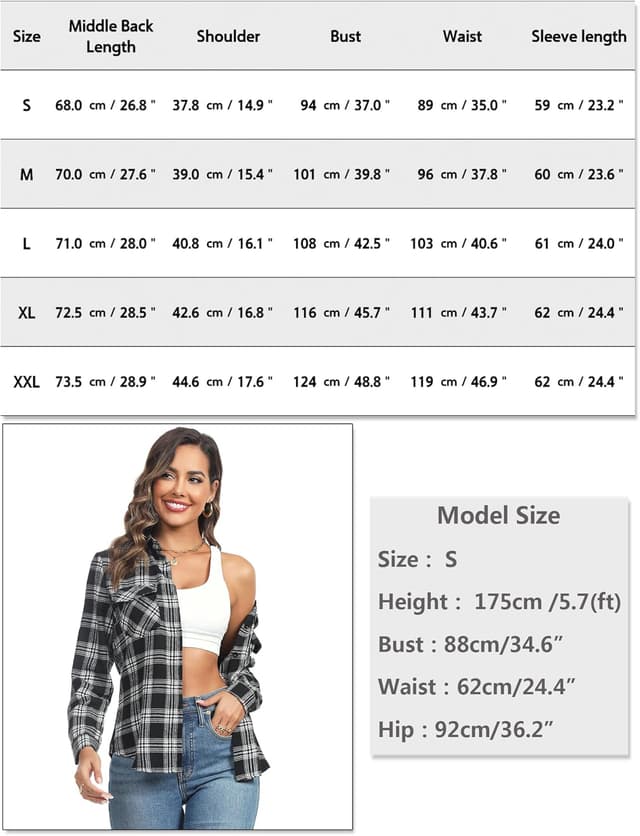 | Size | Middle Back Length | Shoulder | Bust | Waist | Sleeve length |
|---|---|---|---|---|---|
| S | 68.0 cm / 26.8 " | 37.8 cm / 14.9 " | 94 cm / 37.0 " | 89 cm / 35.0 " | 59 cm / 23.2 " |
| M | 70.0 cm / 27.6 " | 39.0 cm / 15.4 " | 101 cm / 39.8 " | 96 cm / 37.8 " | 60 cm / 23.6 " |
| L | 71.0 cm / 28.0 " | 40.8 cm / 16.1 " | 108 cm / 42.5 " | 103 cm / 40.6 " | 61 cm / 24.0 " |
| XL | 72.5 cm / 28.5 " | 42.6 cm / 16.8 " | 116 cm / 45.7 " | 111 cm / 43.7 " | 62 cm / 24.4 " |
| XXL | 73.5 cm / 28.9 " | 44.6 cm / 17.6 " | 124 cm / 48.8 " | 119 cm / 46.9 " | 62 cm / 24.4 " |

Model Size

Size : S

Height : 175cm /5.7(ft)

Bust : 88cm/34.6"

Waist : 62cm/24.4"

Hip : 92cm/36.2"